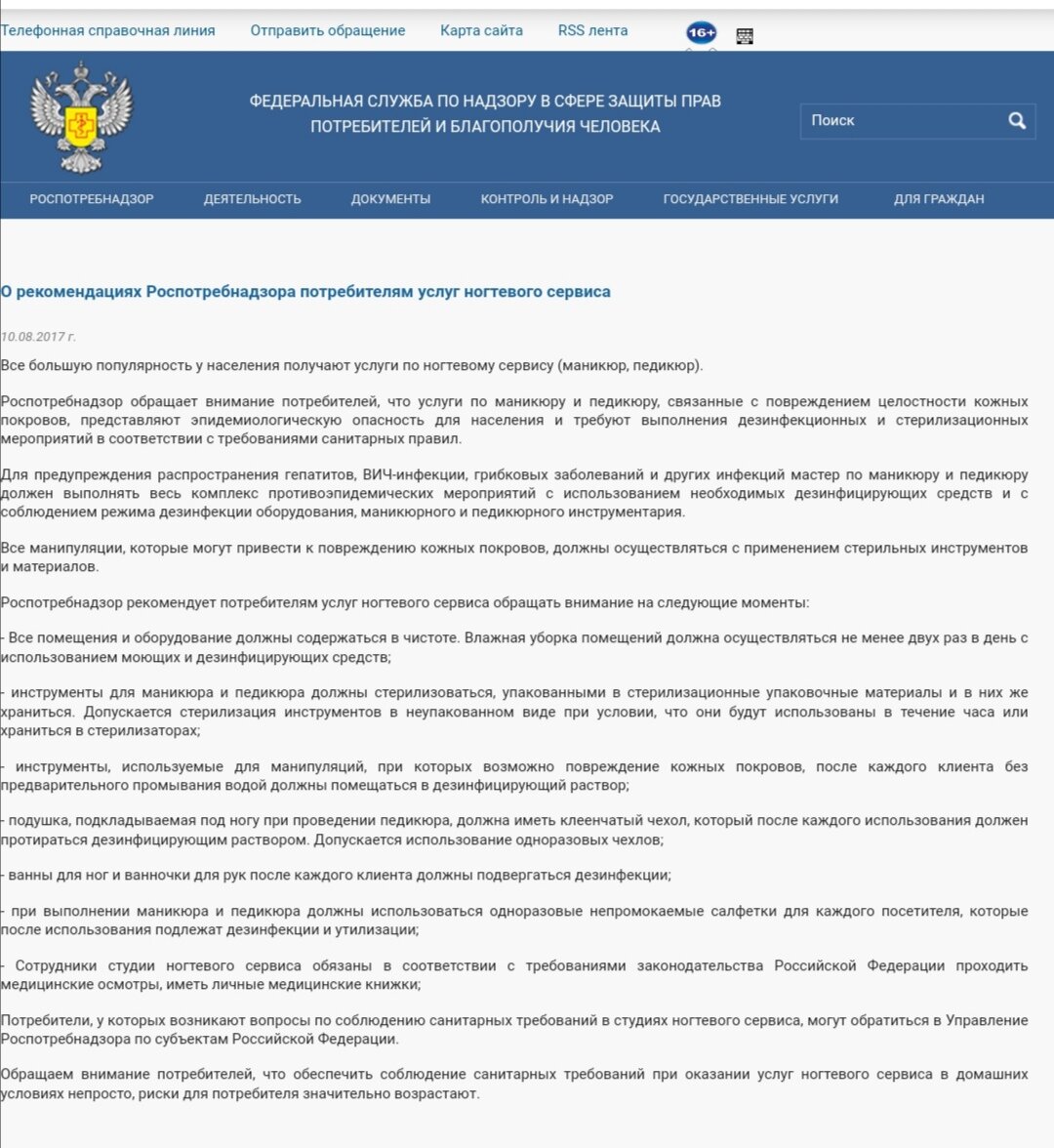 Телефонная справочная линия Отправить обращение Карта сайта RSS лента 16+

ФЕДЕРАЛЬНАЯ СЛУЖБА ПО НАДЗОРУ В СФЕРЕ ЗАЩИТЫ ПРАВ ПОТРЕБИТЕЛЕЙ И БЛАГОПОЛУЧИЯ ЧЕЛОВЕКА

Поиск

РОСПОТРЕБНАДЗОР ДЕЯТЕЛЬНОСТЬ ДОКУМЕНТЫ КОНТРОЛЬ И НАДЗОР ГОСУДАРСТВЕННЫЕ УСЛУГИ ДЛЯ ГРАЖДАН

О рекомендациях Роспотребнадзора потребителям услуг ногтевого сервиса

10.08.2017 г.

Все большую популярность у населения получают услуги по ногтевому сервису (маникюр, педикюр).

Роспотребнадзор обращает внимание потребителей, что услуги по маникюру и педикюру, связанные с повреждением целостности кожных покровов, представляют эпидемиологическую опасность для населения и требуют выполнения дезинфекционных и стерилизационных мероприятий в соответствии с требованиями санитарных правил.

Для предупреждения распространения гепатитов, ВИЧ-инфекции, грибковых заболеваний и других инфекций мастер по маникюру и педикюру должен выполнять весь комплекс противоэпидемических мероприятий с использованием необходимых дезинфицирующих средств и с соблюдением режима дезинфекции оборудования, маникюрного и педикюрного инструментария.

Все манипуляции, которые могут привести к повреждению кожных покровов, должны осуществляться с применением стерильных инструментов и материалов.

Роспотребнадзор рекомендует потребителям услуг ногтевого сервиса обращать внимание на следующие моменты:

- Все помещения и оборудование должны содержаться в чистоте. Влажная уборка помещений должна осуществляться не менее двух раз в день с использованием моющих и дезинфицирующих средств;

- инструменты для маникюра и педикюра должны стерилизоваться, упакованными в стерилизационные упаковочные материалы и в них же храниться. Допускается стерилизация инструментов в неупакованном виде при условии, что они будут использованы в течение часа или храниться в стерилизаторах;

- инструменты, используемые для манипуляций, при которых возможно повреждение кожных покровов, после каждого клиента без предварительного промывания водой должны помещаться в дезинфицирующий раствор;

- подушка, подкладываемая под ногу при проведении педикюра, должна иметь клеенчатый чехол, который после каждого использования должен протираться дезинфицирующим раствором. Допускается использование одноразовых чехлов;

- ванны для ног и ванночки для рук после каждого клиента должны подвергаться дезинфекции;

- при выполнении маникюра и педикюра должны использоваться одноразовые непромокаемые салфетки для каждого посетителя, которые после использования подлежат дезинфекции и утилизации;

- Сотрудники студии ногтевого сервиса обязаны в соответствии с требованиями законодательства Российской Федерации проходить медицинские осмотры, иметь личные медицинские книжки;

Потребители, у которых возникают вопросы по соблюдению санитарных требований в студиях ногтевого сервиса, могут обратиться в Управление Роспотребнадзора по субъектам Российской Федерации.

Обращаем внимание потребителей, что обеспечить соблюдение санитарных требований при оказании услуг ногтевого сервиса в домашних условиях непросто, риски для потребителя значительно возрастают.